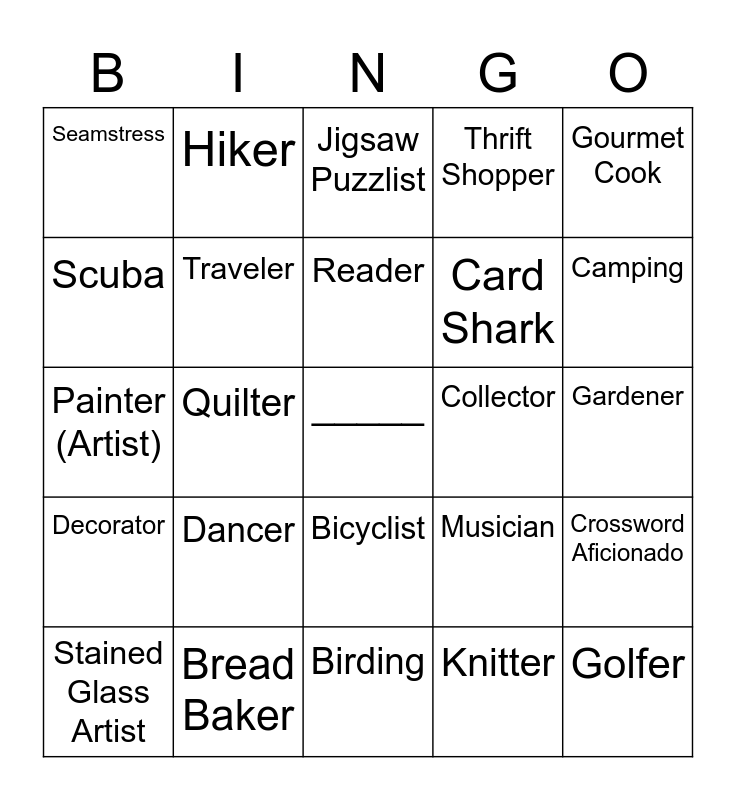 | B | I | N | G | O |
|---|---|---|---|---|
| Seamstress | Hiker | Jigsaw Puzzlist | Thrift Shopper | Gourmet Cook |
| Scuba | Traveler | Reader | Card Shark | Camping |
| Painter (Artist) | Quilter | _____ | Collector | Gardener |
| Decorator | Dancer | Bicyclist | Musician | Crossword Aficionado |
| Stained Glass Artist | Bread Baker | Birding | Knitter | Golfer |